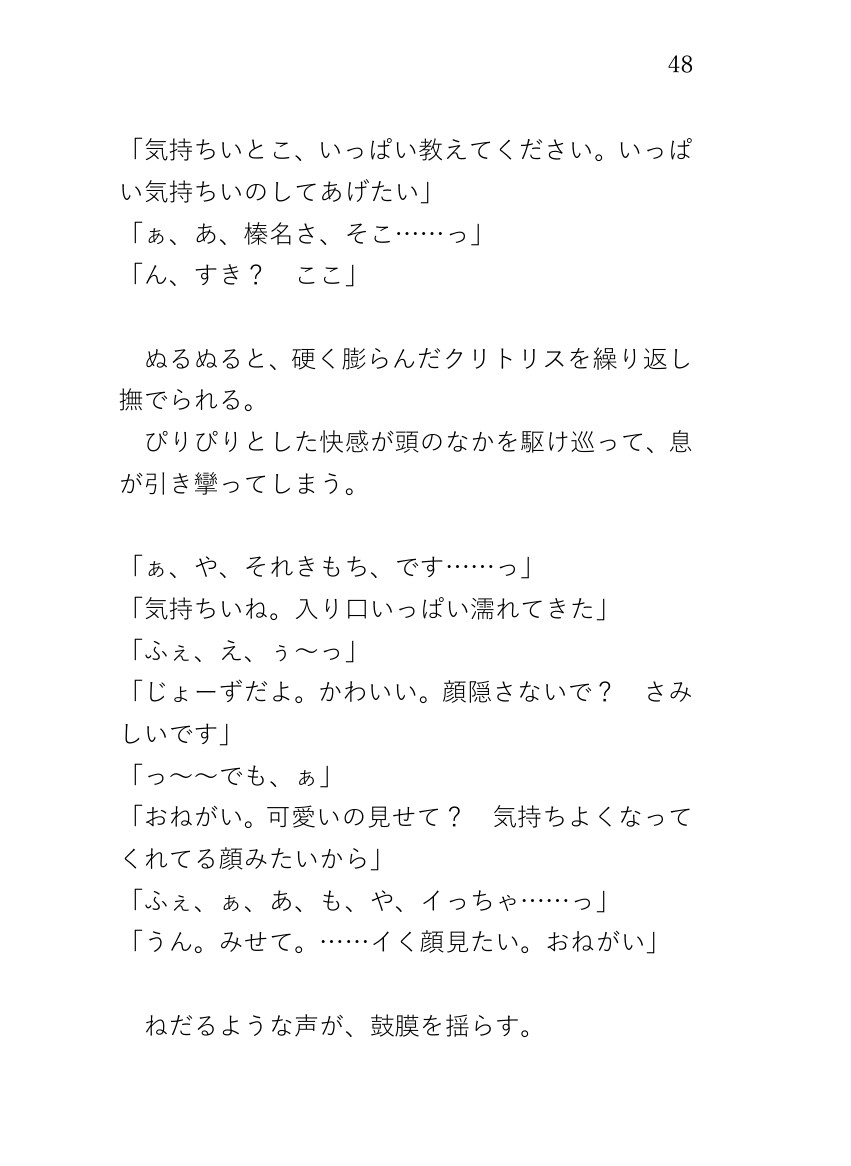 48

「気持ちいとこ、いっぱい教えてください。いっぱい気持ちいのしてあげたい」
「ぁ、あ、榛名さ、そこ……っ」
「ん、すき？　ここ」

　ぬるぬると、硬く膨らんだクリトリスを繰り返し撫でられる。
　ぴりぴりとした快感が頭のなかを駆け巡って、息が引き攣ってしまう。

「ぁ、や、それきもち、です……っ」
「気持ちいね。入り口いっぱい濡れてきた」
「ふぇ、え、ぅ〜っ」
「じょーずだよ。かわいい。顔隠さないで？　さみしいです」
「っ〜〜でも、ぁ」
「おねがい。可愛いの見せて？　気持ちよくなってくれてる顔みたいから」
「ふぇ、ぁ、あ、も、や、イっちゃ……っ」
「うん。みせて。……イく顔見たい。おねがい」

　ねだるような声が、鼓膜を揺らす。